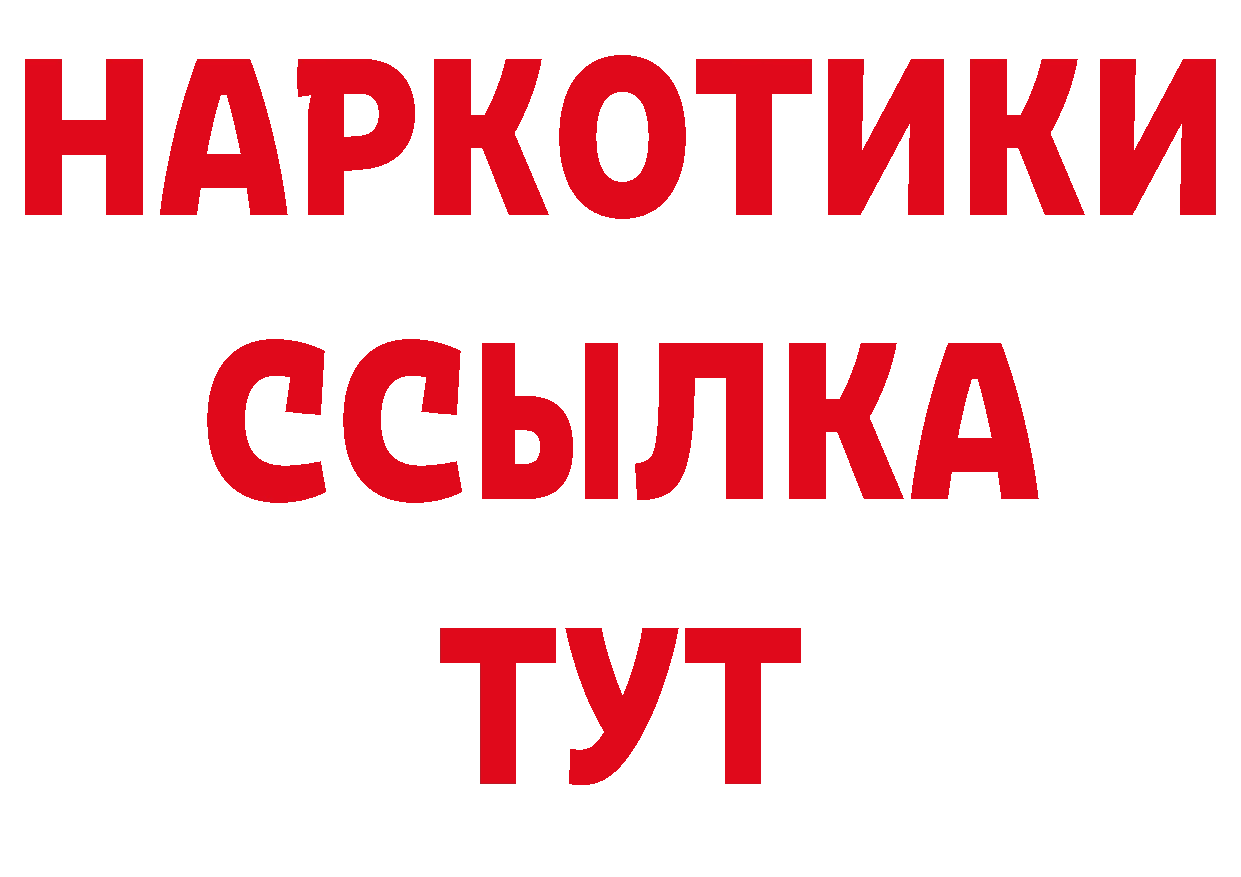 НАРКОТИКИ
ССЫЛКА
ТУТ